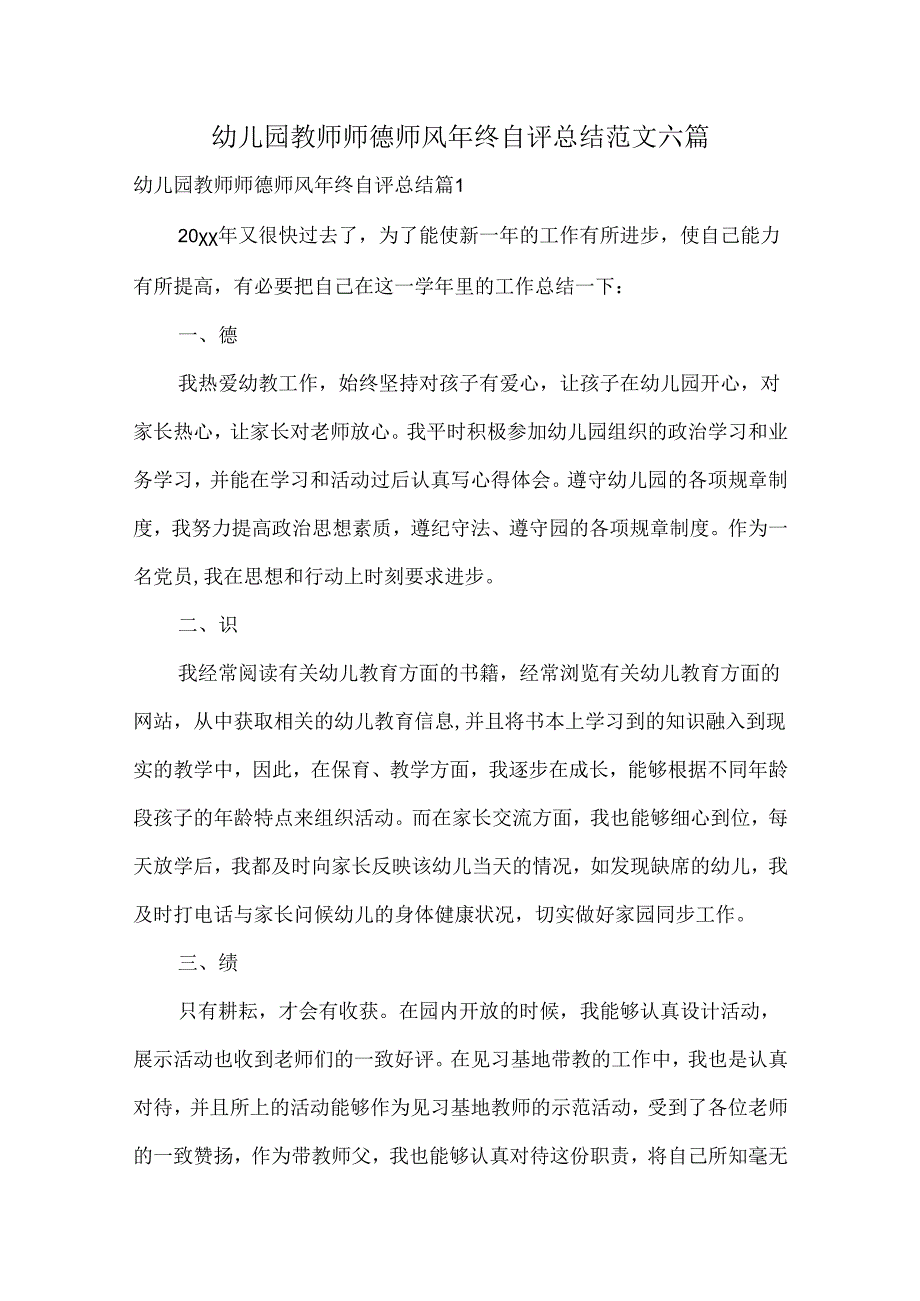 幼儿园教师师德师风年终自评总结范文六篇

幼儿园教师师德师风年终自评总结篇1

20XX年又很快过去了，为了能使新一年的工作有所进步，使自己能力有所提高，有必要把自己在这一学年里的工作总结一下：

一、德

我热爱幼教工作，始终坚持对孩子有爱心，让孩子在幼儿园开心，对家长热心，让家长对老师放心。我平时积极参加幼儿园组织的政治学习和业务学习，并能在学习和活动过后认真写心得体会。遵守幼儿园的各项规章制度，我努力提高政治思想素质，遵纪守法、遵守园的各项规章制度。作为一名党员，我在思想和行动上时刻要求进步。

二、识

我经常阅读有关幼儿教育方面的书籍，经常浏览有关幼儿教育方面的网站，从中获取相关的幼儿教育信息，并且将书本上学习到的知识融入到现实的教学中，因此，在保育、教学方面，我逐步在成长，能够根据不同年龄段孩子的年龄特点来组织活动。而在家长交流方面，我也能够细心到位，每天放学后，我都及时向家长反映该幼儿当天的情况，如发现缺席的幼儿，我及时打电话与家长问候幼儿的身体健康状况，切实做好家园同步工作。

三、绩

只有耕耘，才会有收获。在园内开放的时候，我能够认真设计活动，展示活动也收到老师们的一致好评。在见习基地带教的工作中，我也是认真对待，并且所上的活动能够作为见习基地教师的示范活动，受到了各位老师的一致赞扬，作为带教师父，我也能够认真对待这份职责，将自己所知毫无